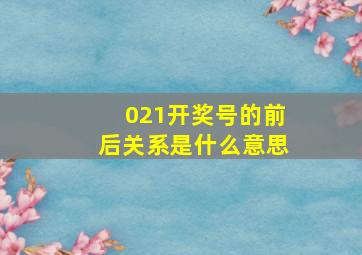 021开奖号的前后关系是什么意思